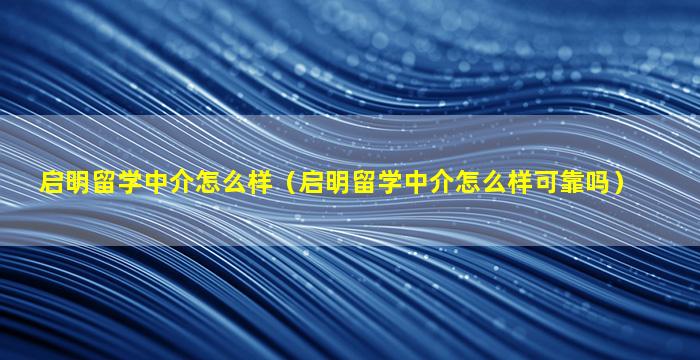 启明留学中介怎么样（启明留学中介怎么样可靠吗）